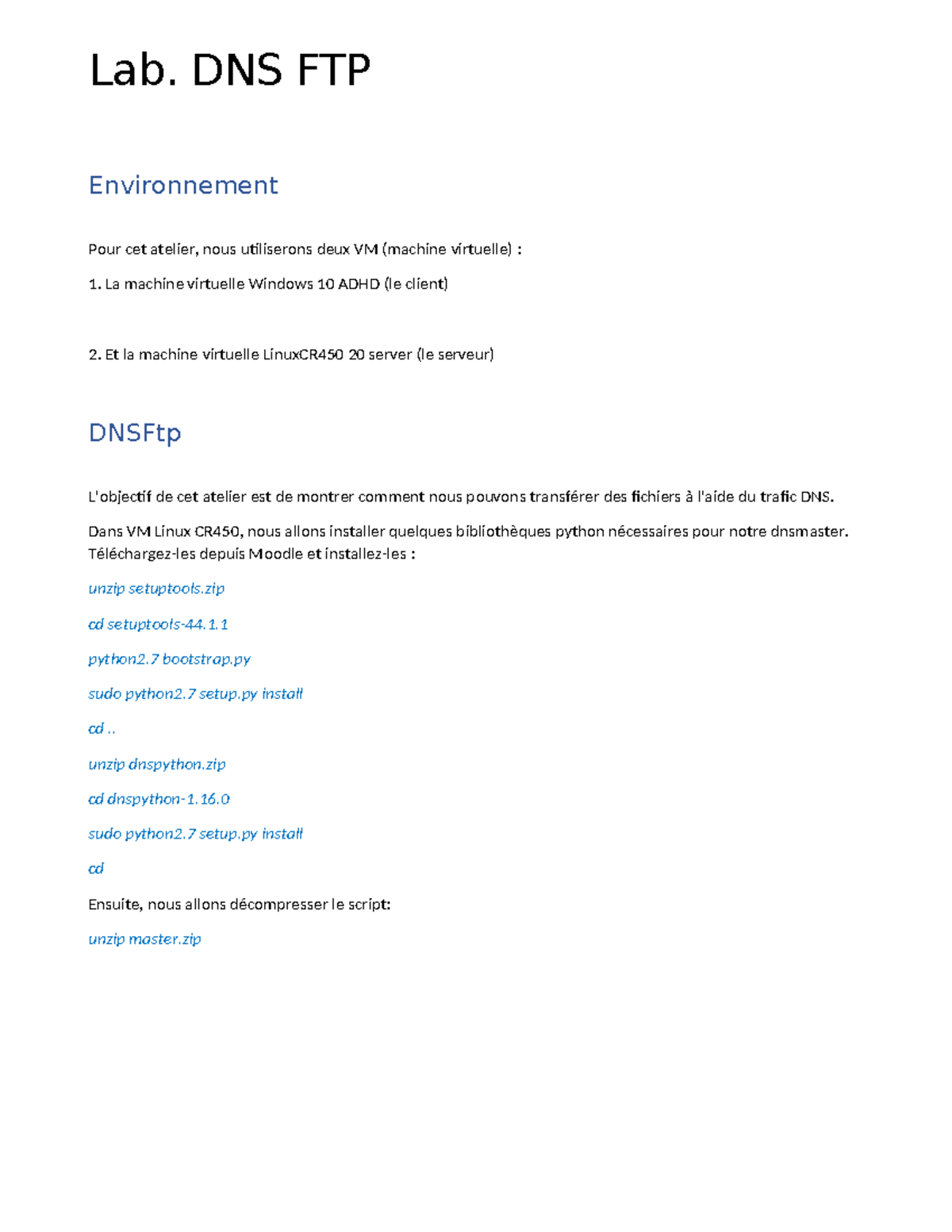 Lab. DNS FTP

Environnement

Pour cet atelier, nous utiliserons deux VM (machine virtuelle) :

1. La machine virtuelle Windows 10 ADHD (le client)

2. Et la machine virtuelle LinuxCR450 20 server (le serveur)

DNSFtp

L'objectif de cet atelier est de montrer comment nous pouvons transférer des fichiers à l'aide du trafic DNS.

Dans VM Linux CR450, nous allons installer quelques bibliothèques python nécessaires pour notre dnsmaster. Téléchargez-les depuis Moodle et installez-les :

unzip setuptools.zip

cd setuptools-44.1.1

python2.7 bootstrap.py

sudo python2.7 setup.py install

cd ..

unzip dnspython.zip

cd dnspython-1.16.0

sudo python2.7 setup.py install

cd

Ensuite, nous allons décompresser le script:

unzip master.zip